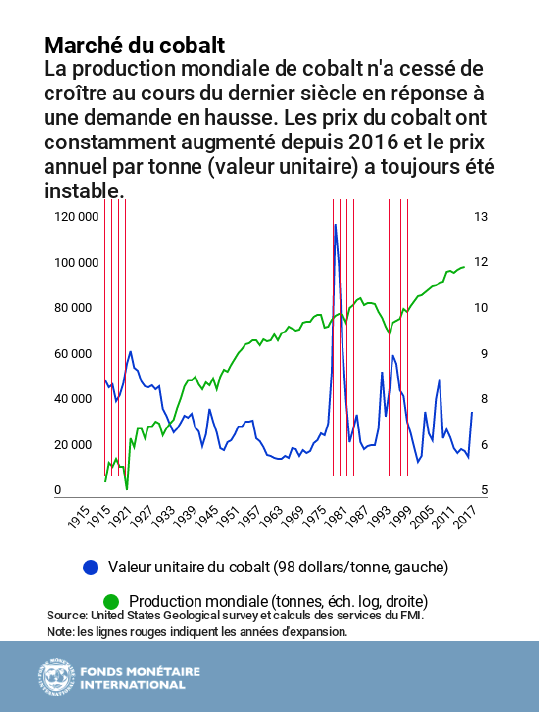 Marché du cobalt
La production mondiale de cobalt n'a cessé de croître au cours du dernier siècle en réponse à une demande en hausse. Les prix du cobalt ont constamment augmenté depuis 2016 et le prix annuel par tonne (valeur unitaire) a toujours été instable.

120 000
100 000
80 000
60 000
40 000
20 000
0

13
12
10
9
8
6
5

1915
1915
1921
1927
1933
1939
1945
1951
1957
1963
1969
1975
1981
1987
1993
1999
2005
2011
2017

Valeur unitaire du cobalt (98 dollars/tonne, gauche)

Production mondiale (tonnes, éch. log, droite)

Source: United States Geological survey et calculs des services du FMI.
Note: les lignes rouges indiquent les années d'expansion.

FONDS MONÉTAIRE INTERNATIONAL